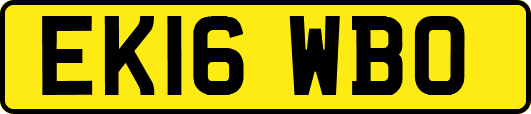 EK16 WBO